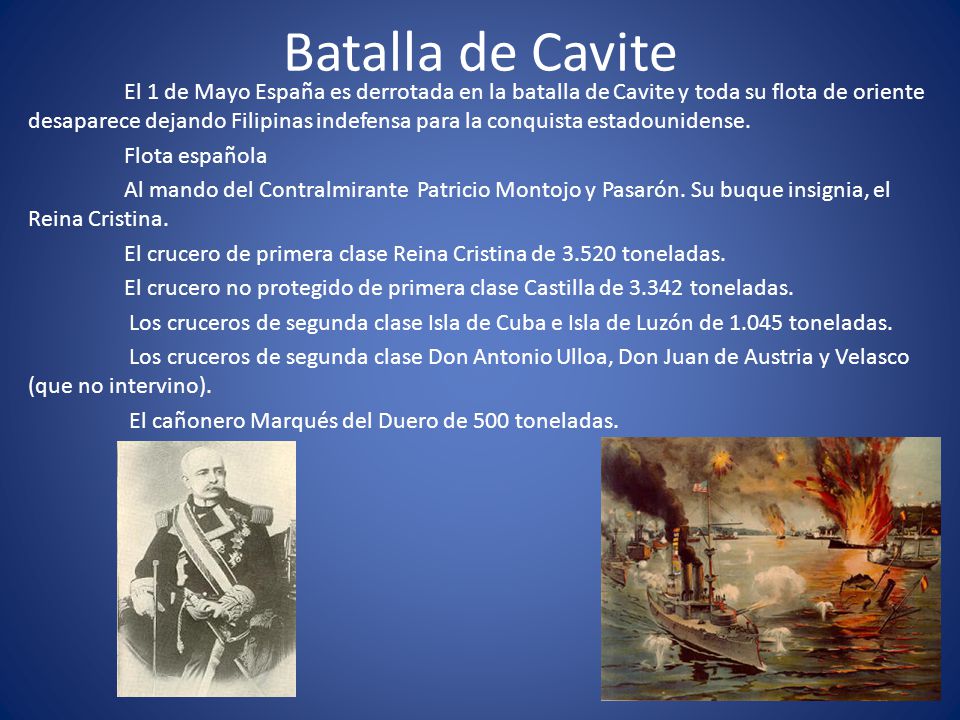 Batalla de Cavite

El 1 de Mayo España es derrotada en la batalla de Cavite y toda su flota de oriente desaparece dejando Filipinas indefensa para la conquista estadounidense.

Flota española

Al mando del Contralmirante Patricio Montojo y Pasarón. Su buque insignia, el Reina Cristina.

El crucero de primera clase Reina Cristina de 3.520 toneladas.

El crucero no protegido de primera clase Castilla de 3.342 toneladas.

Los cruceros de segunda clase Isla de Cuba e Isla de Luzón de 1.045 toneladas.

Los cruceros de segunda clase Don Antonio Ulloa, Don Juan de Austria y Velasco (que no intervino).

El cañonero Marqués del Duero de 500 toneladas.